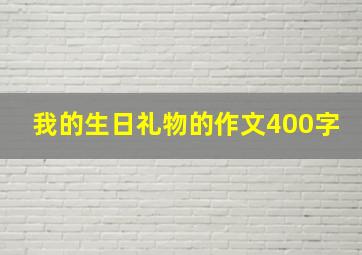 我的生日礼物的作文400字